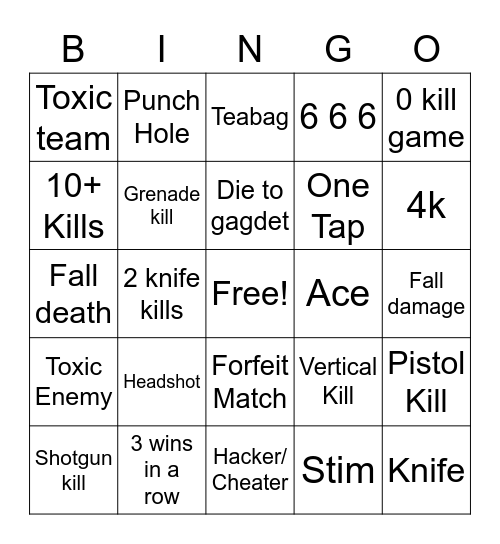 | B | I | N | G | O |
|---|---|---|---|---|
| Toxic team | Punch Hole | Teabag | 6 6 6 | 0 kill game |
| 10+ Kills | Grenade kill | Die to gagdet | One Tap | 4k |
| Fall death | 2 knife kills | Free! | Ace | Fall damage |
| Toxic Enemy | Headshot | Forfeit Match | Vertical Kill | Pistol Kill |
| Shotgun kill | 3 wins in a row | Hacker/ Cheater | Stim | Knife |